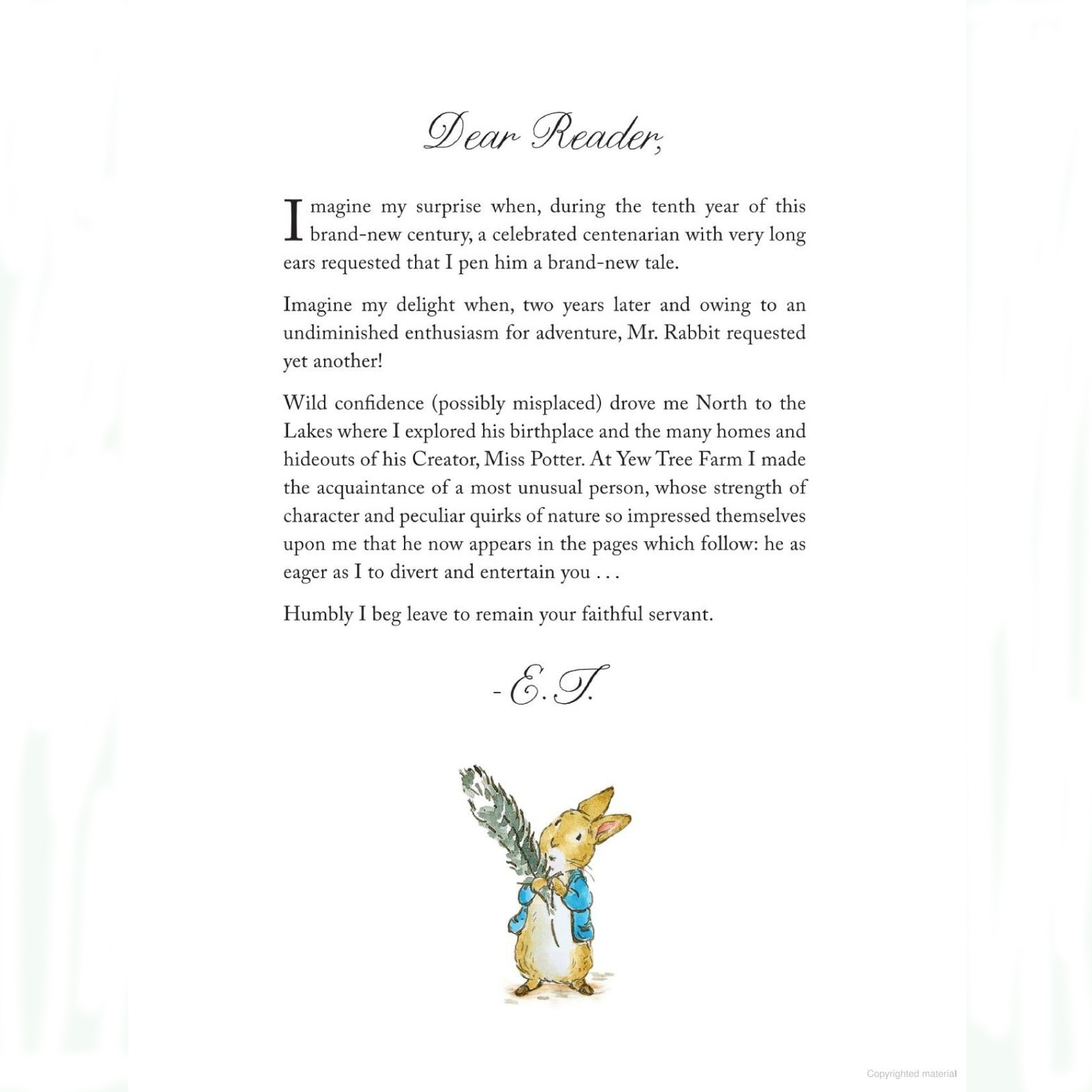 Dear Reader,

Imagine my surprise when, during the tenth year of this brand-new century, a celebrated centenarian with very long ears requested that I pen him a brand-new tale.

Imagine my delight when, two years later and owing to an undiminished enthusiasm for adventure, Mr. Rabbit requested yet another!

Wild confidence (possibly misplaced) drove me North to the Lakes where I explored his birthplace and the many homes and hideouts of his Creator, Miss Potter. At Yew Tree Farm I made the acquaintance of a most unusual person, whose strength of character and peculiar quirks of nature so impressed themselves upon me that he now appears in the pages which follow: he as eager as I to divert and entertain you . . .

Humbly I beg leave to remain your faithful servant.

- E. T.

Copyrighted material